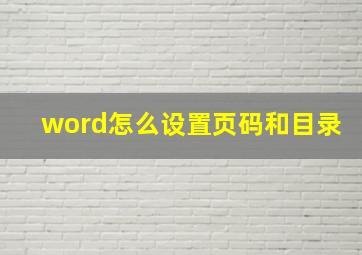 word怎么设置页码和目录